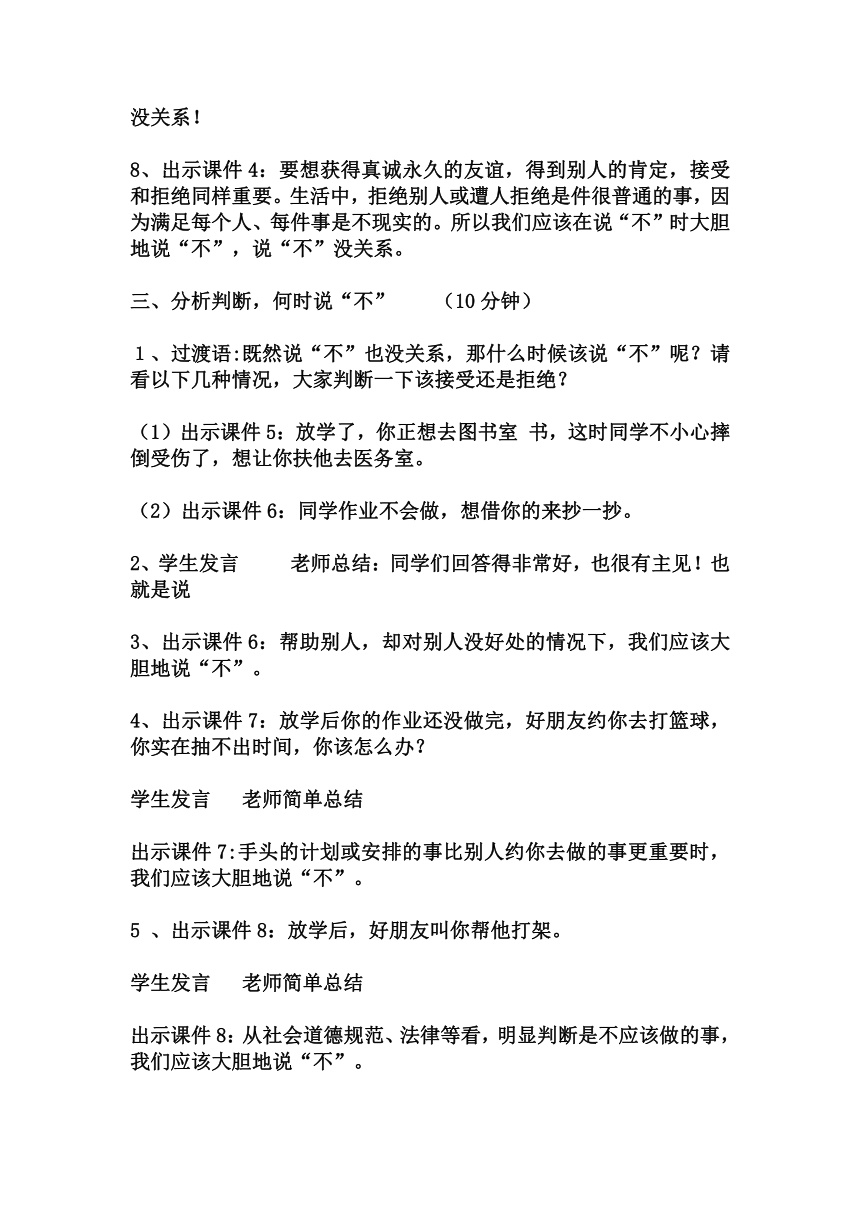 没关系！

8、出示课件 4：要想获得真诚永久的友谊，得到别人的肯定，接受和拒绝同样重要。生活中，拒绝别人或遭人拒绝是件很普通的事，因为满足每个人、每件事是不现实的。所以我们应该在说“不”时大胆地说“不”，说“不”没关系。

三、分析判断，何时说“不”　　（10 分钟）

1 、过渡语:既然说“不”也没关系，那什么时候该说“不”呢？请看以下几种情况，大家判断一下该接受还是拒绝？

（1）出示课件 5：放学了，你正想去图书室 书，这时同学不小心摔倒受伤了，想让你扶他去医务室。

（2）出示课件 6：同学作业不会做，想借你的来抄一抄。

2、学生发言　　老师总结：同学们回答得非常好，也很有主见！也就是说

3、出示课件 6：帮助别人，却对别人没好处的情况下，我们应该大胆地说“不”。

4、出示课件 7：放学后你的作业还没做完，好朋友约你去打篮球，你实在抽不出时间，你该怎么办？

学生发言　　老师简单总结

出示课件 7:手头的计划或安排的事比别人约你去做的事更重要时，我们应该大胆地说“不”。

5 、出示课件 8：放学后，好朋友叫你帮他打架。

学生发言　　老师简单总结

出示课件 8：从社会道德规范、法律等看，明显判断是不应该做的事，我们应该大胆地说“不”。